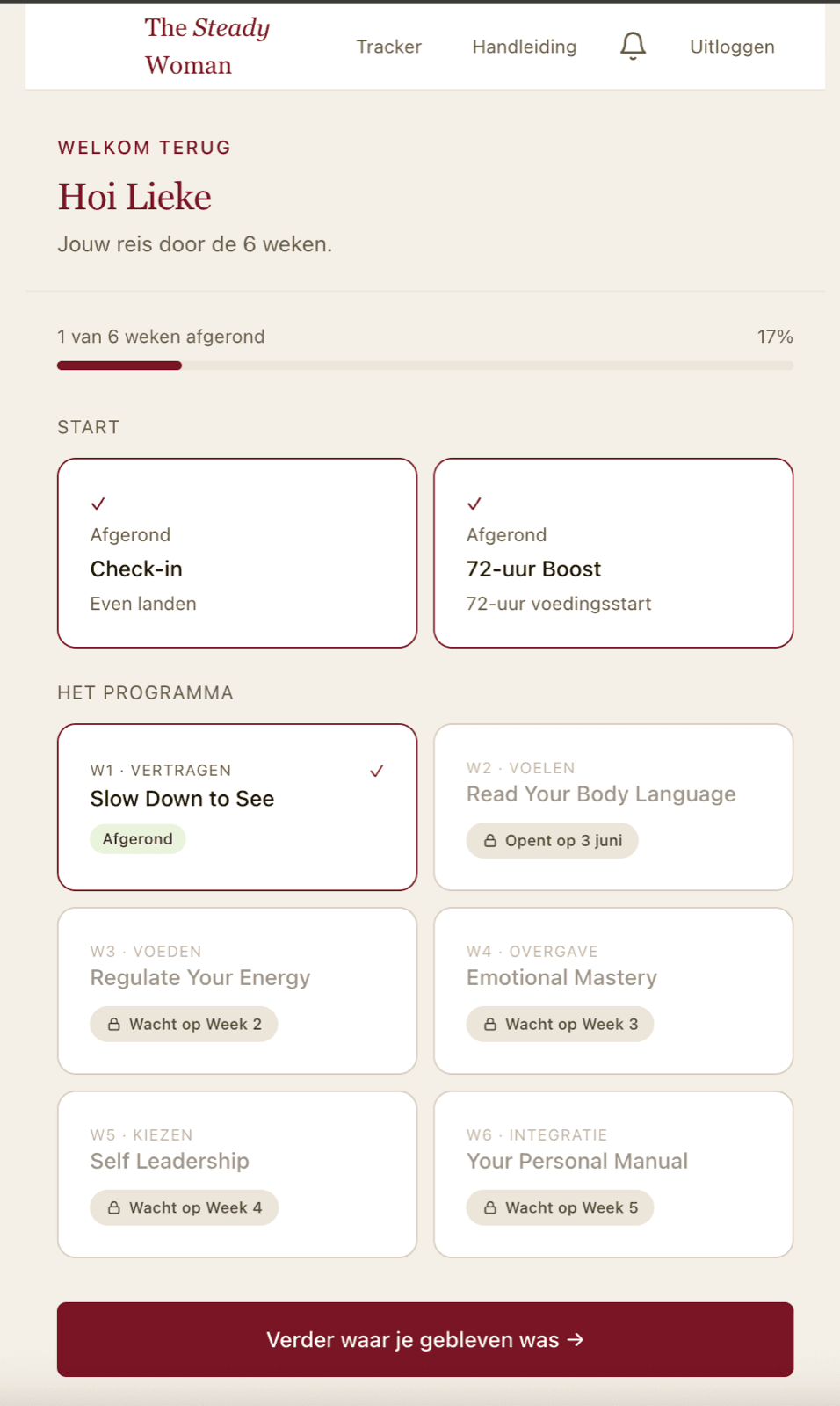 The Steady Woman

Tracker Handleiding Uitloggen

WELKOM TERUG

Hoi Lieke

Jouw reis door de 6 weken.

1 van 6 weken afgerond 17%

START

✓
Afgerond
Check-in
Even landen

✓
Afgerond
72-uur Boost
72-uur voedingsstart

HET PROGRAMMA

W1 · VERTRAGEN ✓
Slow Down to See
Afgerond

W2 · VOELEN
Read Your Body Language
Opent op 3 juni

W3 · VOEDEN
Regulate Your Energy
Wacht op Week 2

W4 · OVERGAVE
Emotional Mastery
Wacht op Week 3

W5 · KIEZEN
Self Leadership
Wacht op Week 4

W6 · INTEGRATIE
Your Personal Manual
Wacht op Week 5

Verder waar je gebleven was →